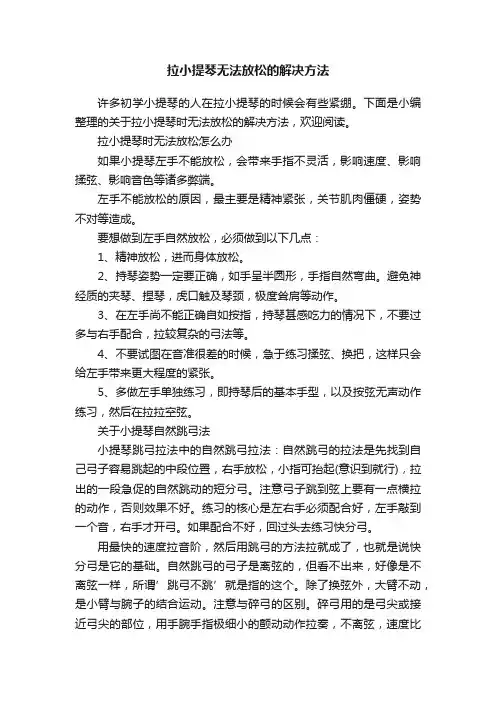 拉小提琴无法放松的解决方法

许多初学小提琴的人在拉小提琴的时候会有些紧绷。下面是小编整理的关于拉小提琴时无法放松的解决方法，欢迎阅读。

拉小提琴时无法放松怎么办

如果小提琴左手不能放松，会带来手指不灵活，影响速度、影响揉弦、影响音色等诸多弊端。

左手不能放松的原因，最主要是精神紧张，关节肌肉僵硬，姿势不对等造成。

要想做到左手自然放松，必须做到以下几点：

1、精神放松，进而身体放松。

2、持琴姿势一定要正确，如手呈半圆形，手指自然弯曲。避免神经质的夹琴、捏琴，虎口触及琴颈，极度耸肩等动作。

3、在左手尚不能正确自如按指，持琴甚感吃力的情况下，不要过多与右手配合，拉较复杂的弓法等。

4、不要试图在音准很差的时候，急于练习揉弦、换把，这样只会给左手带来更大程度的紧张。

5、多做左手单独练习，即持琴后的基本手型，以及按弦无声动作练习，然后在拉拉空弦。

关于小提琴自然跳弓法

小提琴跳弓拉法中的自然跳弓拉法：自然跳弓的拉法是先找到自己弓子容易跳起的中段位置，右手放松，小指可抬起(意识到就行)，拉出的一段急促的自然跳动的短分弓。注意弓子跳到弦上要有一点横拉的动作，否则效果不好。练习的核心是左右手必须配合好，左手敲到一个音，右手才开弓。如果配合不好，回过头去练习快分弓。

用最快的速度拉音阶，然后用跳弓的方法拉就成了，也就是说快分弓是它的基础。自然跳弓的弓子是离弦的，但看不出来，好像是不离弦一样，所谓’跳弓不跳’就是指的这个。除了换弦外，大臂不动，是小臂与腕子的结合运动。注意与碎弓的区别。碎弓用的是弓尖或接近弓尖的部位，用手腕手指极细小的颤动动作拉奏，不离弦，速度比